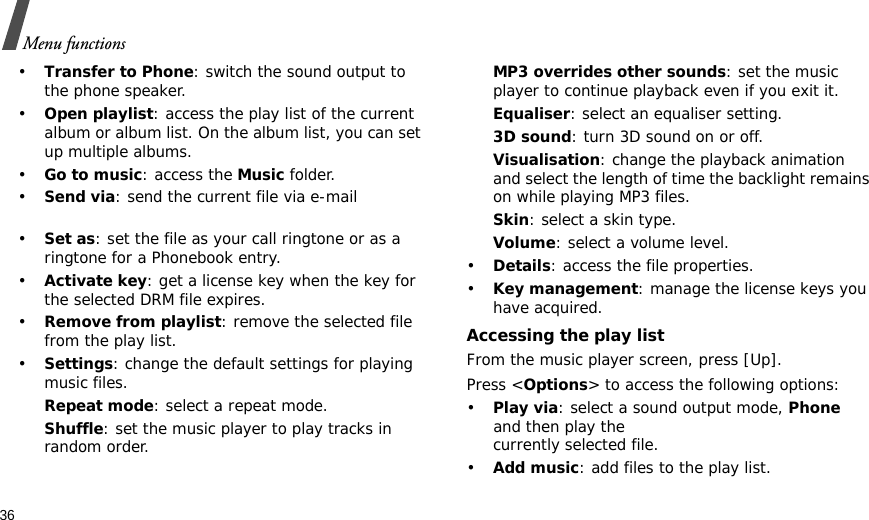 Menu functions

• Transfer to Phone: switch the sound output to the phone speaker.

• Open playlist: access the play list of the current album or album list. On the album list, you can set up multiple albums.

• Go to music: access the Music folder.

• Send via: send the current file via e-mail

• Set as: set the file as your call ringtone or as a ringtone for a Phonebook entry.

• Activate key: get a license key when the key for the selected DRM file expires.

• Remove from playlist: remove the selected file from the play list.

• Settings: change the default settings for playing music files.

Repeat mode: select a repeat mode.

Shuffle: set the music player to play tracks in random order.

MP3 overrides other sounds: set the music player to continue playback even if you exit it.

Equaliser: select an equaliser setting.

3D sound: turn 3D sound on or off.

Visualisation: change the playback animation and select the length of time the backlight remains on while playing MP3 files.

Skin: select a skin type.

Volume: select a volume level.

• Details: access the file properties.

• Key management: manage the license keys you have acquired.

Accessing the play list

From the music player screen, press [Up].

Press <Options> to access the following options:

• Play via: select a sound output mode, Phone and then play the currently selected file.

• Add music: add files to the play list.

36